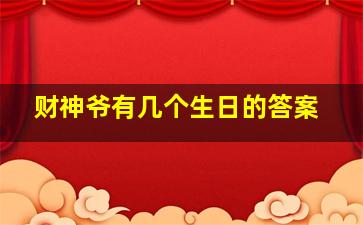 财神爷有几个生日的答案